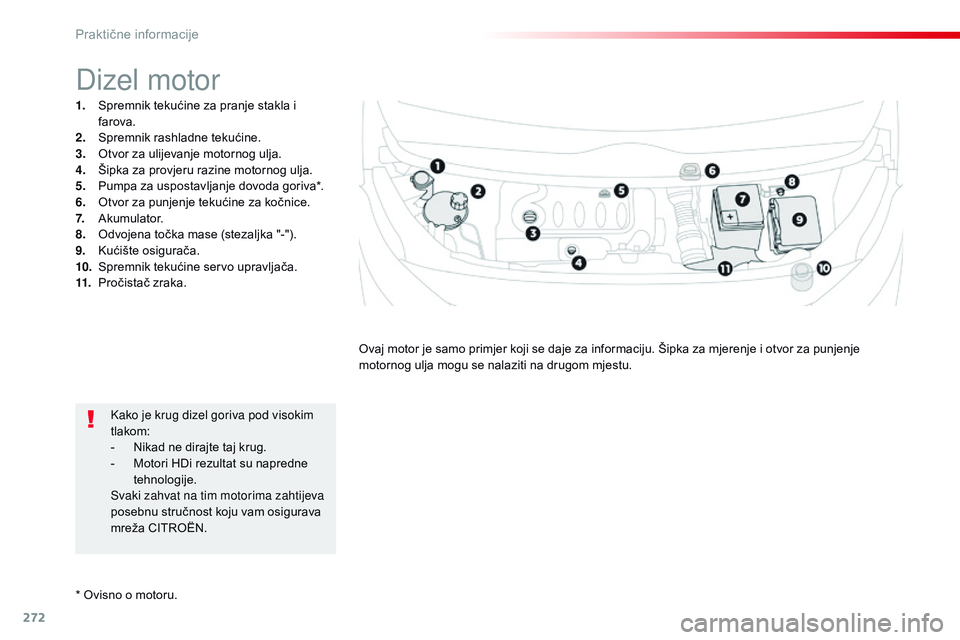 Praktične informacije

Dizel motor

1. Spremnik tekućine za pranje stakla i farova.
2. Spremnik rashladne tekućine.
3. Otvor za ulijevanje motornog ulja.
4. Šipka za provjeru razine motornog ulja.
5. Pumpa za uspostavljanje dovoda goriva*.
6. Otvor za punjenje tekućine za kočnice.
7. Akumulator.
8. Odvojena točka mase (stezaljka "-").
9. Kućište osigurača.
10. Spremnik tekućine servo upravljača.
11. Pročistač zraka.

1
2
3
4
5
6
7
8
9
10
11

Ovaj motor je samo primjer koji se daje za informaciju. Šipka za mjerenje i otvor za punjenje motornog ulja mogu se nalaziti na drugom mjestu.

!

Kako je krug dizel goriva pod visokim tlakom:
- Nikad ne dirajte taj krug.
- Motori HDi rezultat su napredne tehnologije.
Svaki zahvat na tim motorima zahtijeva posebnu stručnost koju vam osigurava mreža CITROËN.

* Ovisno o motoru.

272

carmanualsonline.info